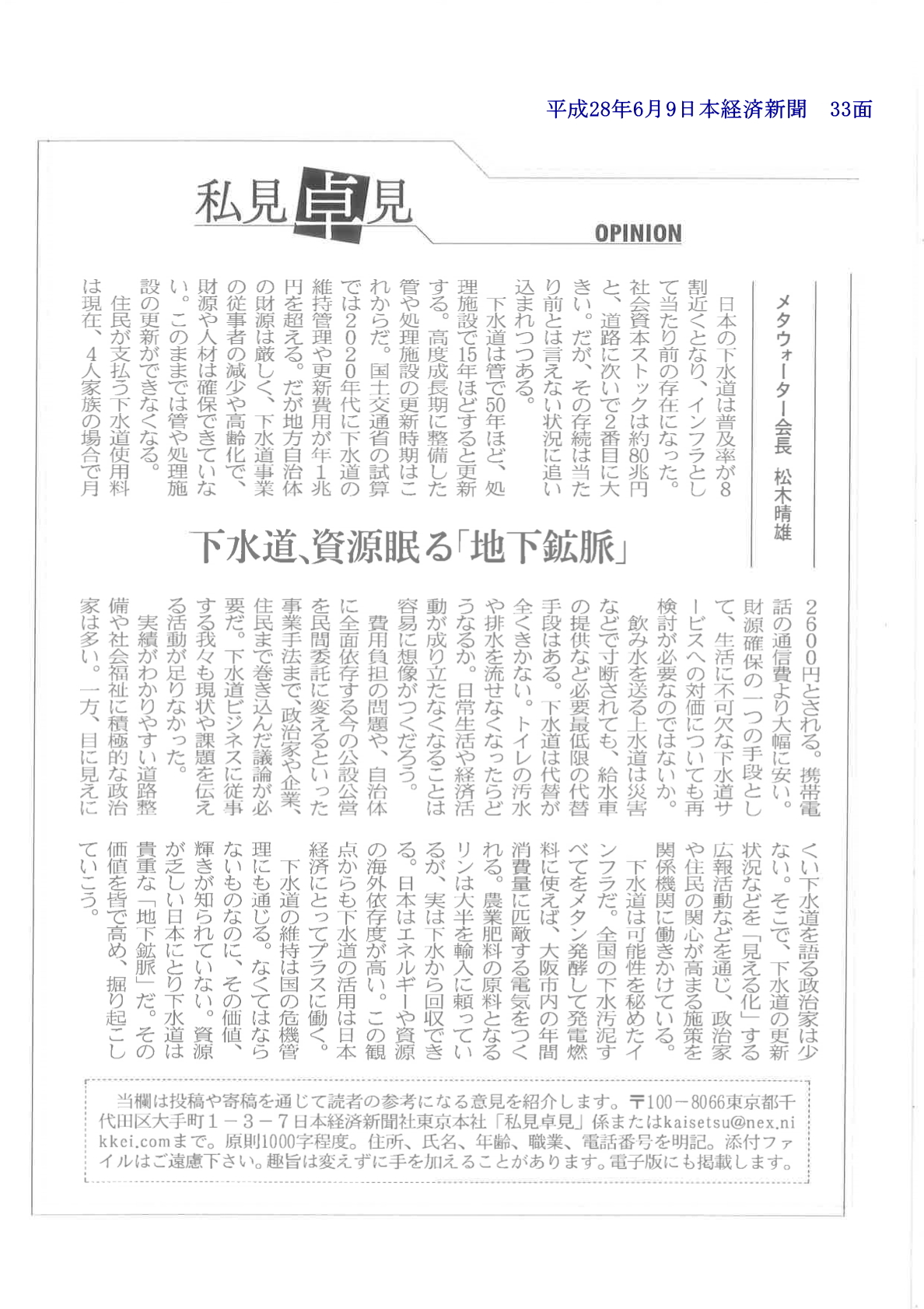 平成28年6月9日本経済新聞　33面

私見卓見

OPINION

メタウォーター会長　松木晴雄

下水道、資源眠る「地下鉱脈」

日本の下水道は普及率が8割近くとなり、インフラとして当たり前の存在になった。社会資本ストックは約80兆円と、道路に次いで2番目に大きい。だが、その存続は当たり前とは言えない状況に追い込まれつつある。

下水道は管で50年ほど、処理施設で15年ほどすると更新する。高度成長期に整備した管や処理施設の更新時期はこれからだ。国土交通省の試算では2020年代に下水道の維持管理や更新費用が年1兆円を超える。だが地方自治体の財源は厳しく、下水道事業の従事者の減少や高齢化で、財源や人材は確保できていない。このままでは管や処理施設の更新ができなくなる。

住民が支払う下水道使用料は現在、4人家族の場合で月2600円とされる。携帯電話の通信費より大幅に安い。財源確保の一つの手段として、生活に不可欠な下水道サービスへの対価についても再検討が必要なのではないか。

飲み水を送る上水道は災害などで寸断されても、給水車の提供など必要最低限の代替手段はある。下水道は代替が全くきかない。トイレの汚水や排水を流せなくなったらどうなるか。日常生活や経済活動が成り立たなくなることは容易に想像がつくだろう。

費用負担の問題や、自治体に全面依存する今の公設公営を民間委託に変えるといった事業手法まで、政治家や企業、住民まで巻き込んだ議論が必要だ。下水道ビジネスに従事する我々も現状や課題を伝える活動が足りなかった。

実績がわかりやすい道路整備や社会福祉に積極的な政治家は多い。一方、目に見えにくい下水道を語る政治家は少ない。そこで、下水道の更新状況などを「見える化」する広報活動などを通じ、政治家や住民の関心が高まる施策を関係機関に働きかけている。

下水道は可能性を秘めたインフラだ。全国の下水汚泥すべてをメタン発酵して発電燃料に使えば、大阪市内の年間消費量に匹敵する電気をつくれる。農業肥料の原料となるリンは大半を輸入に頼っているが、実は下水から回収できる。日本はエネルギーや資源の海外依存度が高い。この観点からも下水道の活用は日本経済にとってプラスに働く。

下水道の維持は国の危機管理にも通じる。なくてはならないものなのに、その価値、輝きが知られていない。資源が乏しい日本にとり下水道は貴重な「地下鉱脈」だ。その価値を皆で高め、掘り起こしていこう。

当欄は投稿や寄稿を通じて読者の参考になる意見を紹介します。〒100－8066東京都千代田区大手町1－3－7日本経済新聞社東京本社「私見卓見」係またはkaisetsu@nex.nikkei.comまで。原則1000字程度。住所、氏名、年齢、職業、電話番号を明記。添付ファイルはご遠慮下さい。趣旨は変えずに手を加えることがあります。電子版にも掲載します。